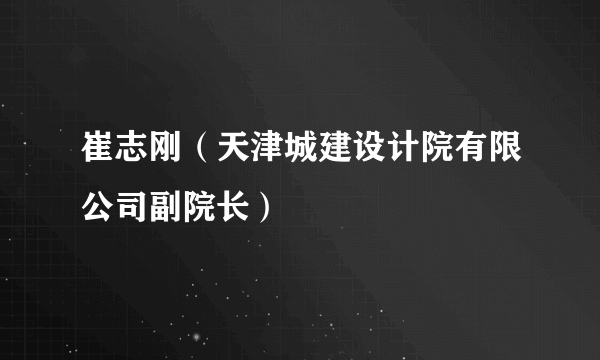 崔志刚（天津城建设计院有限公司副院长）